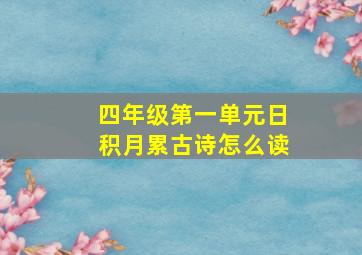 四年级第一单元日积月累古诗怎么读